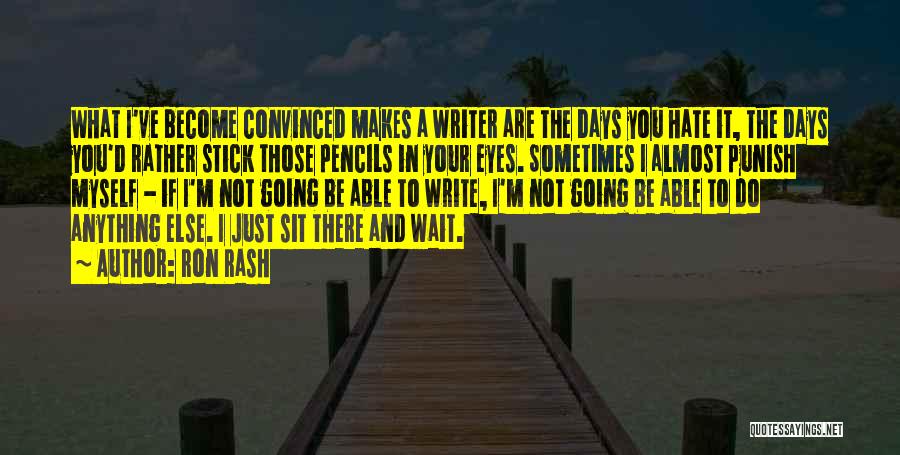 WHAT I'VE BECOME CONVINCED MAKES A WRITER ARE THE DAYS YOU HATE IT, THE DAYS YOU'D RATHER STICK THOSE PENCILS IN YOUR EYES. SOMETIMES I ALMOST PUNISH MYSELF - IF I'M NOT GOING BE ABLE TO WRITE, I'M NOT GOING BE ABLE TO DO ANYTHING ELSE. I JUST SIT THERE AND WAIT.

~ AUTHOR: RON RASH

QUOTESSAYINGS.NET